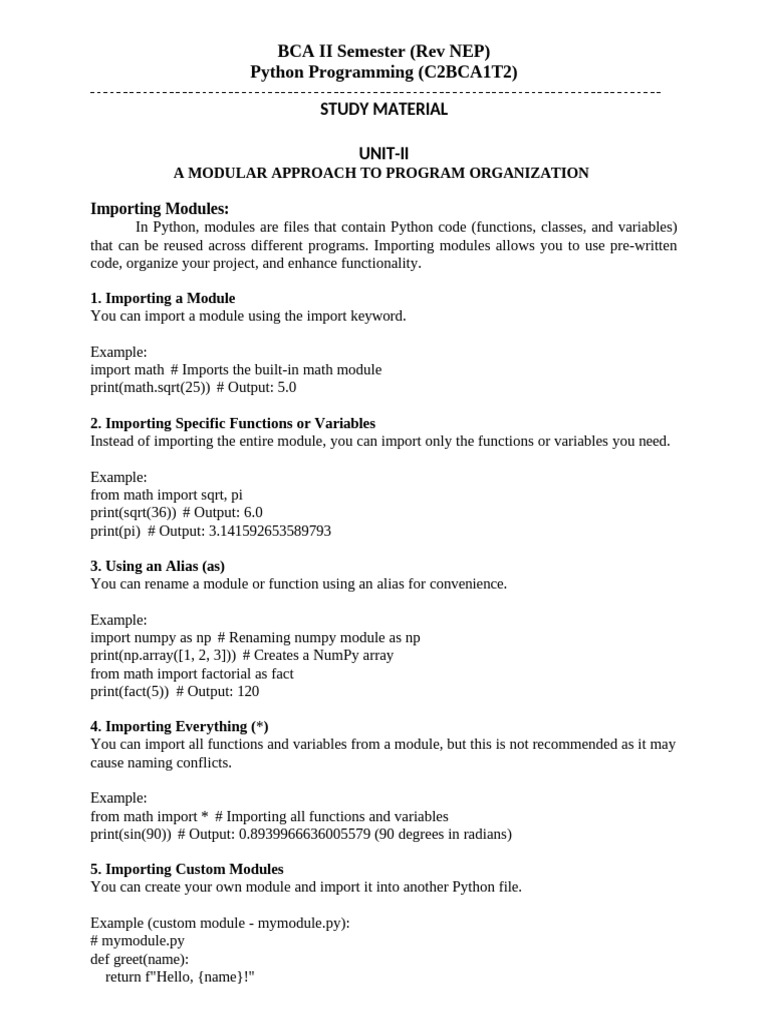 BCA II Semester (Rev NEP)
Python Programming (C2BCA1T2)

STUDY MATERIAL

UNIT-II
A MODULAR APPROACH TO PROGRAM ORGANIZATION

Importing Modules:
In Python, modules are files that contain Python code (functions, classes, and variables) that can be reused across different programs. Importing modules allows you to use pre-written code, organize your project, and enhance functionality.

1. Importing a Module
You can import a module using the import keyword.

Example:
import math # Imports the built-in math module
print(math.sqrt(25)) # Output: 5.0

2. Importing Specific Functions or Variables
Instead of importing the entire module, you can import only the functions or variables you need.

Example:
from math import sqrt, pi
print(sqrt(36)) # Output: 6.0
print(pi) # Output: 3.141592653589793

3. Using an Alias (as)
You can rename a module or function using an alias for convenience.

Example:
import numpy as np # Renaming numpy module as np
print(np.array([1, 2, 3])) # Creates a NumPy array
from math import factorial as fact
print(fact(5)) # Output: 120

4. Importing Everything (*)
You can import all functions and variables from a module, but this is not recommended as it may cause naming conflicts.

Example:
from math import * # Importing all functions and variables
print(sin(90)) # Output: 0.8939966636005579 (90 degrees in radians)

5. Importing Custom Modules
You can create your own module and import it into another Python file.

Example (custom module - mymodule.py):
# mymodule.py
def greet(name):
return f"Hello, {name}!"